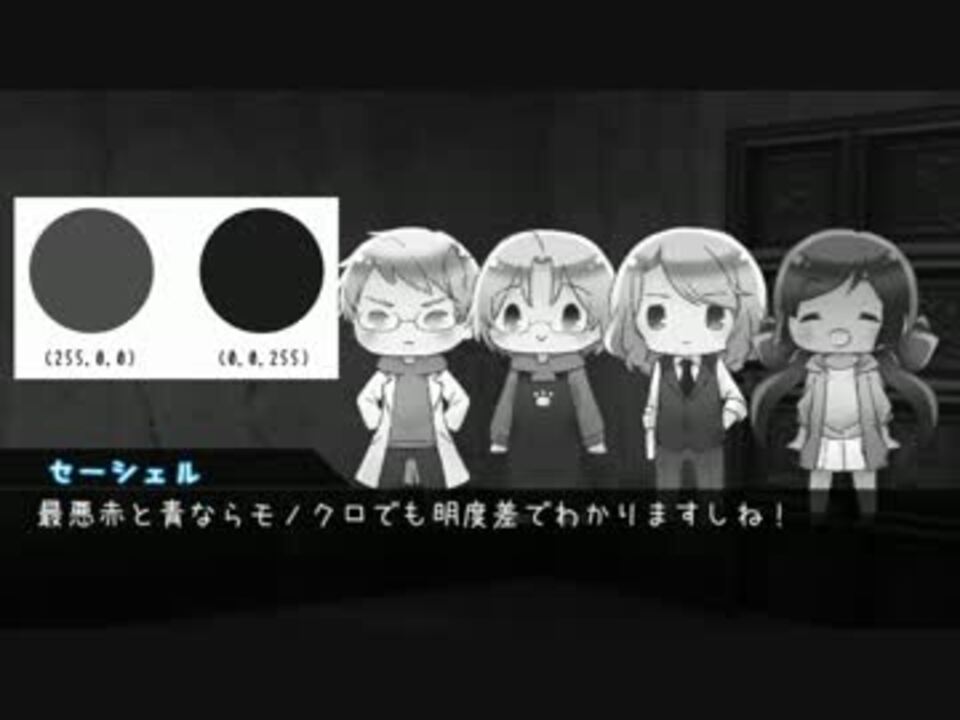 (255, 0, 0)

(0, 0, 255)

セーシェル

最悪赤と青ならモノクロでも明度差でわかりますしね!